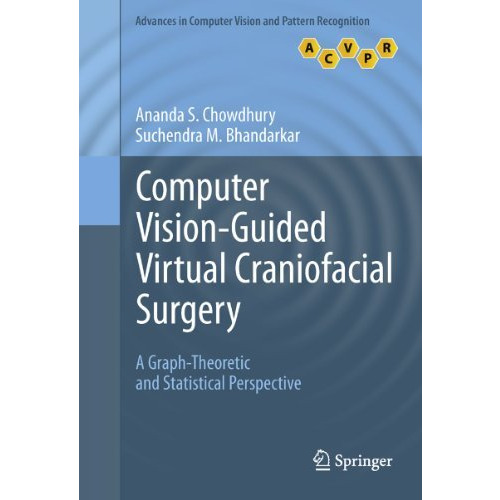 Advances in Computer Vision and Pattern Recognition

A C V P R

Ananda S. Chowdhury
Suchendra M. Bhandarkar

Computer Vision-Guided Virtual Craniofacial Surgery

A Graph-Theoretic and Statistical Perspective

Springer